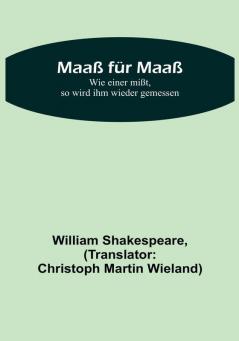 Maaß für Maaß
Wie einer mißt, so wird ihm wieder gemessen

William Shakespeare, (Translator: Christoph Martin Wieland)